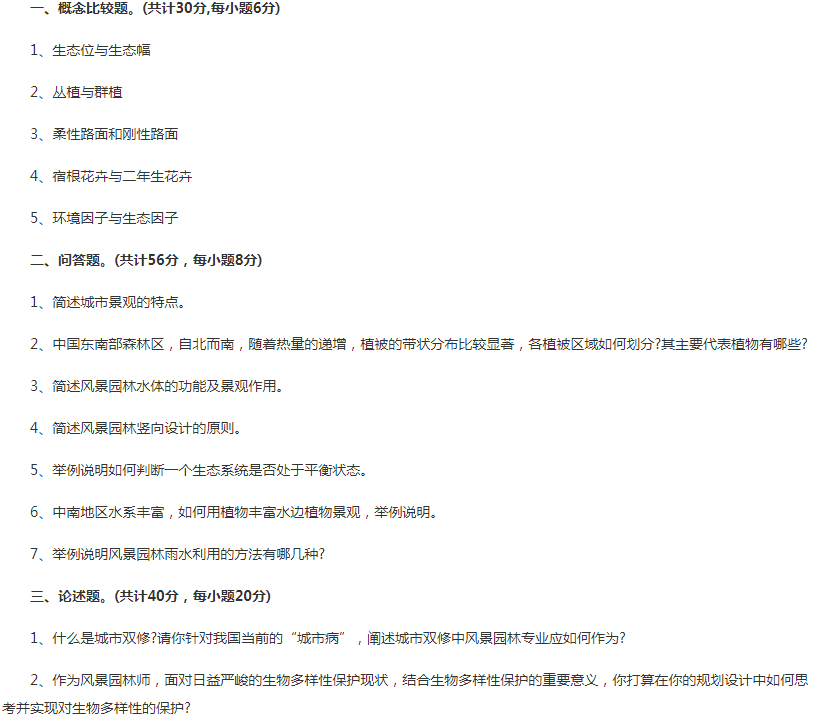 一、概念比较题。(共计30分,每小题6分)

1、生态位与生态幅

2、丛植与群植

3、柔性路面和刚性路面

4、宿根花卉与二年生花卉

5、环境因子与生态因子

二、问答题。(共计56分，每小题8分)

1、简述城市景观的特点。

2、中国东南部森林区，自北而南，随着热量的递增，植被的带状分布比较显著，各植被区域如何划分?其主要代表植物有哪些?

3、简述风景园林水体的功能及景观作用。

4、简述风景园林竖向设计的原则。

5、举例说明如何判断一个生态系统是否处于平衡状态。

6、中南地区水系丰富，如何用植物丰富水边植物景观，举例说明。

7、举例说明风景园林雨水利用的方法有哪几种?

三、论述题。(共计40分，每小题20分)

1、什么是城市双修?请你针对我国当前的“城市病”，阐述城市双修中风景园林专业应如何作为?

2、作为风景园林师，面对日益严峻的生物多样性保护现状，结合生物多样性保护的重要意义，你打算在你的规划设计中如何思考并实现对生物多样性的保护?